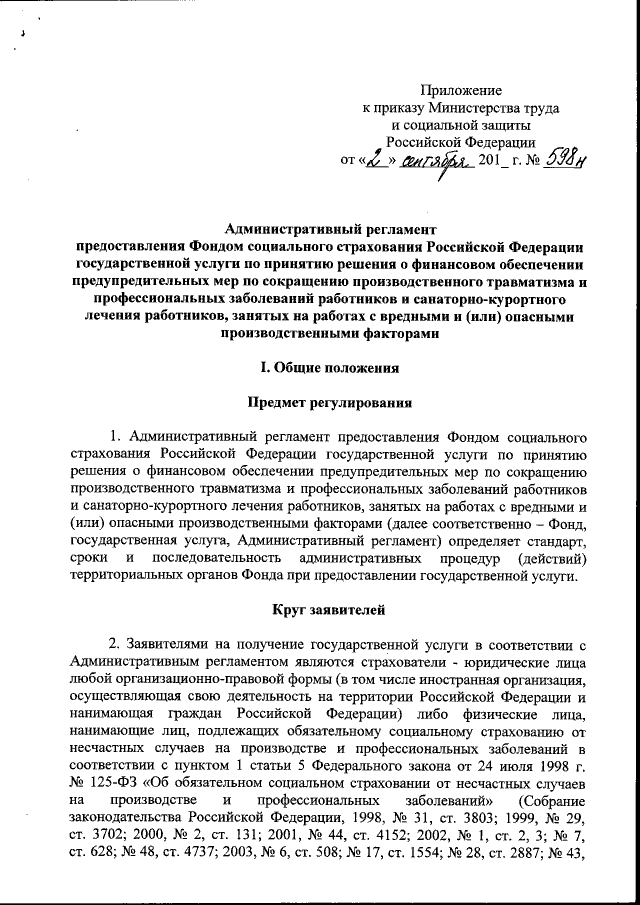 Приложение
к приказу Министерства труда
и социальной защиты
Российской Федерации
от «2» сентября 201_ г. № 598н

Административный регламент
предоставления Фондом социального страхования Российской Федерации государственной услуги по принятию решения о финансовом обеспечении предупредительных мер по сокращению производственного травматизма и профессиональных заболеваний работников и санаторно-курортного лечения работников, занятых на работах с вредными и (или) опасными производственными факторами

I. Общие положения

Предмет регулирования

1. Административный регламент предоставления Фондом социального страхования Российской Федерации государственной услуги по принятию решения о финансовом обеспечении предупредительных мер по сокращению производственного травматизма и профессиональных заболеваний работников и санаторно-курортного лечения работников, занятых на работах с вредными и (или) опасными производственными факторами (далее соответственно – Фонд, государственная услуга, Административный регламент) определяет стандарт, сроки и последовательность административных процедур (действий) территориальных органов Фонда при предоставлении государственной услуги.

Круг заявителей

2. Заявителями на получение государственной услуги в соответствии с Административным регламентом являются страхователи - юридические лица любой организационно-правовой формы (в том числе иностранная организация, осуществляющая свою деятельность на территории Российской Федерации и нанимающая граждан Российской Федерации) либо физические лица, нанимающие лиц, подлежащих обязательному социальному страхованию от несчастных случаев на производстве и профессиональных заболеваний в соответствии с пунктом 1 статьи 5 Федерального закона от 24 июля 1998 г. № 125-ФЗ «Об обязательном социальном страховании от несчастных случаев на производстве и профессиональных заболеваний» (Собрание законодательства Российской Федерации, 1998, № 31, ст. 3803; 1999, № 29, ст. 3702; 2000, № 2, ст. 131; 2001, № 44, ст. 4152; 2002, № 1, ст. 2, 3; № 7, ст. 628; № 48, ст. 4737; 2003, № 6, ст. 508; № 17, ст. 1554; № 28, ст. 2887; № 43,